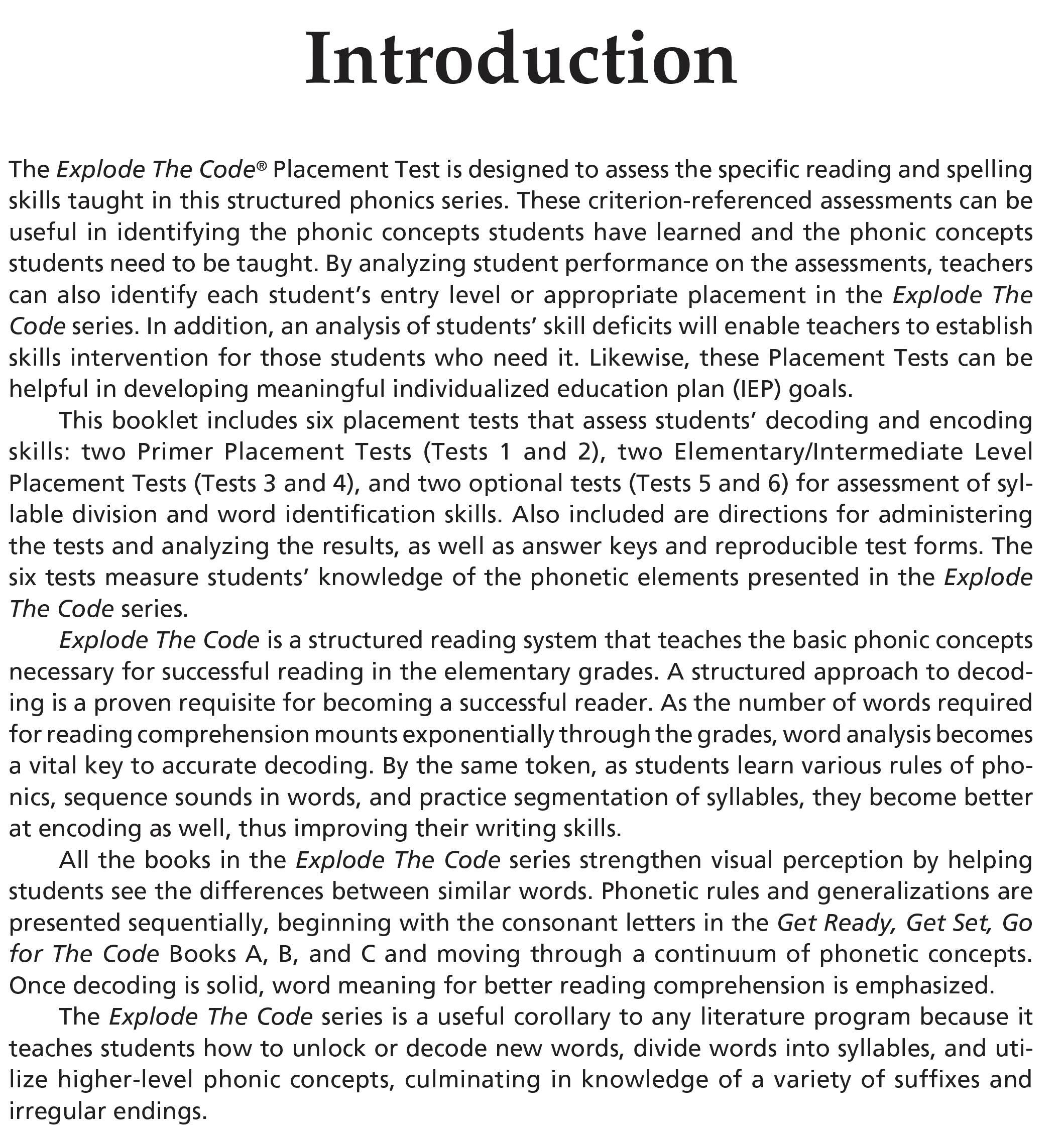 Introduction

The Explode The Code® Placement Test is designed to assess the specific reading and spelling skills taught in this structured phonics series. These criterion-referenced assessments can be useful in identifying the phonic concepts students have learned and the phonic concepts students need to be taught. By analyzing student performance on the assessments, teachers can also identify each student's entry level or appropriate placement in the Explode The Code series. In addition, an analysis of students' skill deficits will enable teachers to establish skills intervention for those students who need it. Likewise, these Placement Tests can be helpful in developing meaningful individualized education plan (IEP) goals.

This booklet includes six placement tests that assess students' decoding and encoding skills: two Primer Placement Tests (Tests 1 and 2), two Elementary/Intermediate Level Placement Tests (Tests 3 and 4), and two optional tests (Tests 5 and 6) for assessment of syllable division and word identification skills. Also included are directions for administering the tests and analyzing the results, as well as answer keys and reproducible test forms. The six tests measure students' knowledge of the phonetic elements presented in the Explode The Code series.

Explode The Code is a structured reading system that teaches the basic phonic concepts necessary for successful reading in the elementary grades. A structured approach to decoding is a proven requisite for becoming a successful reader. As the number of words required for reading comprehension mounts exponentially through the grades, word analysis becomes a vital key to accurate decoding. By the same token, as students learn various rules of phonics, sequence sounds in words, and practice segmentation of syllables, they become better at encoding as well, thus improving their writing skills.

All the books in the Explode The Code series strengthen visual perception by helping students see the differences between similar words. Phonetic rules and generalizations are presented sequentially, beginning with the consonant letters in the Get Ready, Get Set, Go for The Code Books A, B, and C and moving through a continuum of phonetic concepts. Once decoding is solid, word meaning for better reading comprehension is emphasized.

The Explode The Code series is a useful corollary to any literature program because it teaches students how to unlock or decode new words, divide words into syllables, and utilize higher-level phonic concepts, culminating in knowledge of a variety of suffixes and irregular endings.